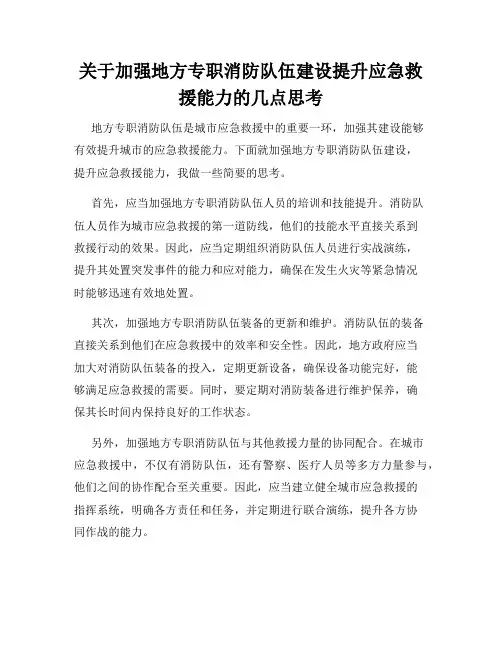 关于加强地方专职消防队伍建设提升应急救援能力的几点思考

地方专职消防队伍是城市应急救援中的重要一环，加强其建设能够有效提升城市的应急救援能力。下面就加强地方专职消防队伍建设，提升应急救援能力，我做一些简要的思考。

首先，应当加强地方专职消防队伍人员的培训和技能提升。消防队伍人员作为城市应急救援的第一道防线，他们的技能水平直接关系到救援行动的效果。因此，应当定期组织消防队伍人员进行实战演练，提升其处置突发事件的能力和应对能力，确保在发生火灾等紧急情况时能够迅速有效地处置。

其次，加强地方专职消防队伍装备的更新和维护。消防队伍的装备直接关系到他们在应急救援中的效率和安全性。因此，地方政府应当加大对消防队伍装备的投入，定期更新设备，确保设备功能完好，能够满足应急救援的需要。同时，要定期对消防装备进行维护保养，确保其长时间内保持良好的工作状态。

另外，加强地方专职消防队伍与其他救援力量的协同配合。在城市应急救援中，不仅有消防队伍，还有警察、医疗人员等多方力量参与，他们之间的协作配合至关重要。因此，应当建立健全城市应急救援的指挥系统，明确各方责任和任务，并定期进行联合演练，提升各方协同作战的能力。